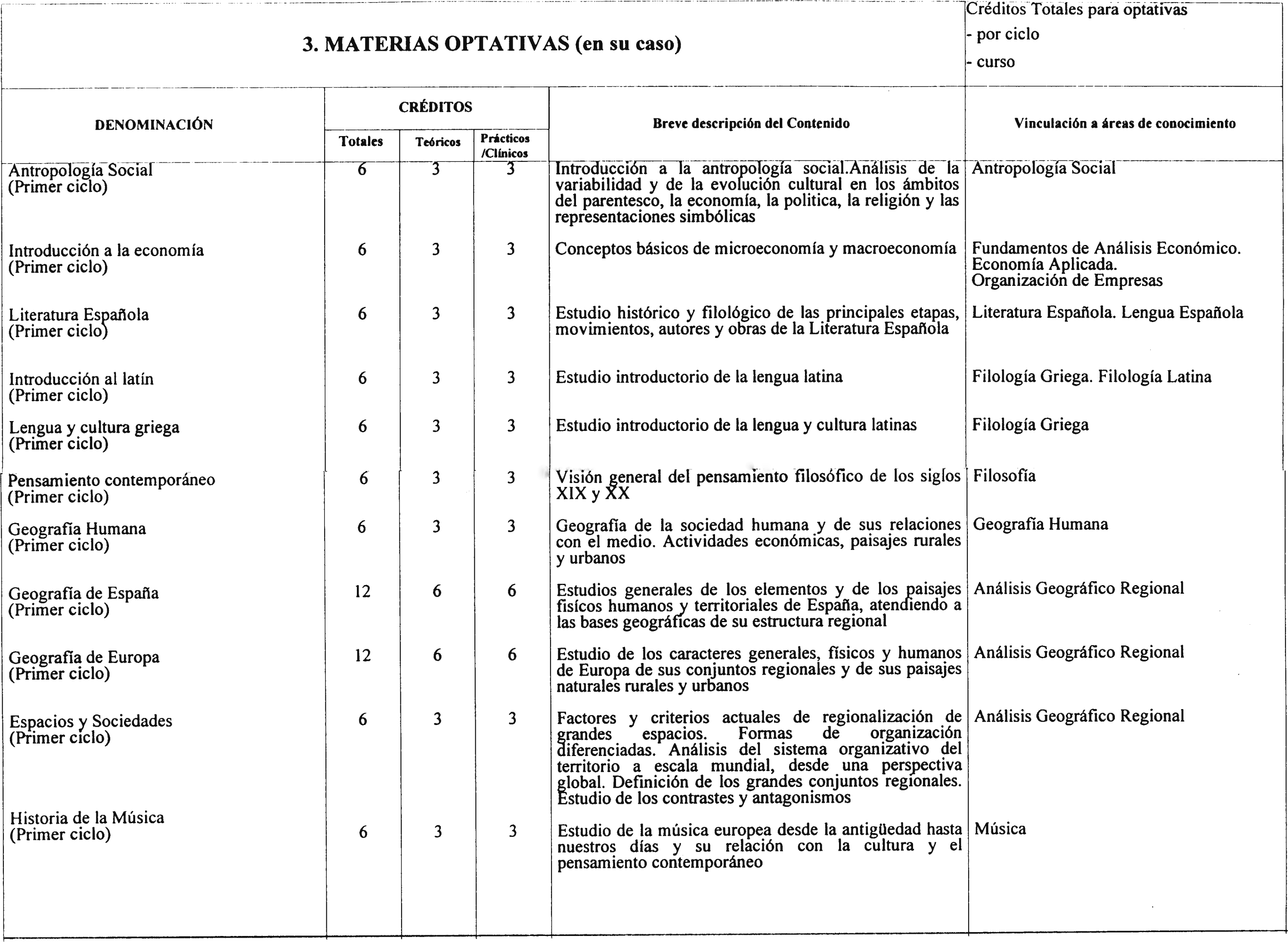 3. MATERIAS OPTATIVAS (en su caso)

Créditos Totales para optativas
- por ciclo
- curso

| DENOMINACIÓN | CRÉDITOS Totales | CRÉDITOS Teóricos | CRÉDITOS Prácticos /Clínicos | Breve descripción del Contenido | Vinculación a áreas de conocimiento |
|---|---|---|---|---|---|
| Antropología Social (Primer ciclo) | 6 | 3 | 3 | Introducción a la antropología social.Análisis de la variabilidad y de la evolución cultural en los ámbitos del parentesco, la economía, la politica, la religión y las representaciones simbólicas | Antropología Social |
| Introducción a la economía (Primer ciclo) | 6 | 3 | 3 | Conceptos básicos de microeconomía y macroeconomía | Fundamentos de Análisis Económico. Economía Aplicada. Organización de Empresas |
| Literatura Española (Primer ciclo) | 6 | 3 | 3 | Estudio histórico y filológico de las principales etapas, movimientos, autores y obras de la Literatura Española | Literatura Española. Lengua Española |
| Introducción al latín (Primer ciclo) | 6 | 3 | 3 | Estudio introductorio de la lengua latina | Filología Griega. Filología Latina |
| Lengua y cultura griega (Primer ciclo) | 6 | 3 | 3 | Estudio introductorio de la lengua y cultura latinas | Filología Griega |
| Pensamiento contemporáneo (Primer ciclo) | 6 | 3 | 3 | Visión general del pensamiento filosófico de los siglos XIX y XX | Filosofía |
| Geografía Humana (Primer ciclo) | 6 | 3 | 3 | Geografía de la sociedad humana y de sus relaciones con el medio. Actividades económicas, paisajes rurales y urbanos | Geografía Humana |
| Geografía de España (Primer ciclo) | 12 | 6 | 6 | Estudios generales de los elementos y de los paisajes físicos humanos y territoriales de España, atendiendo a las bases geográficas de su estructura regional | Análisis Geográfico Regional |
| Geografía de Europa (Primer ciclo) | 12 | 6 | 6 | Estudio de los caracteres generales, físicos y humanos de Europa de sus conjuntos regionales y de sus paisajes naturales rurales y urbanos | Análisis Geográfico Regional |
| Espacios y Sociedades (Primer ciclo) | 6 | 3 | 3 | Factores y criterios actuales de regionalización de grandes espacios. Formas de organización diferenciadas. Análisis del sistema organizativo del territorio a escala mundial, desde una perspectiva global. Definición de los grandes conjuntos regionales. Estudio de los contrastes y antagonismos | Análisis Geográfico Regional |
| Historia de la Música (Primer ciclo) | 6 | 3 | 3 | Estudio de la música europea desde la antigüedad hasta nuestros días y su relación con la cultura y el pensamiento contemporáneo | Música |